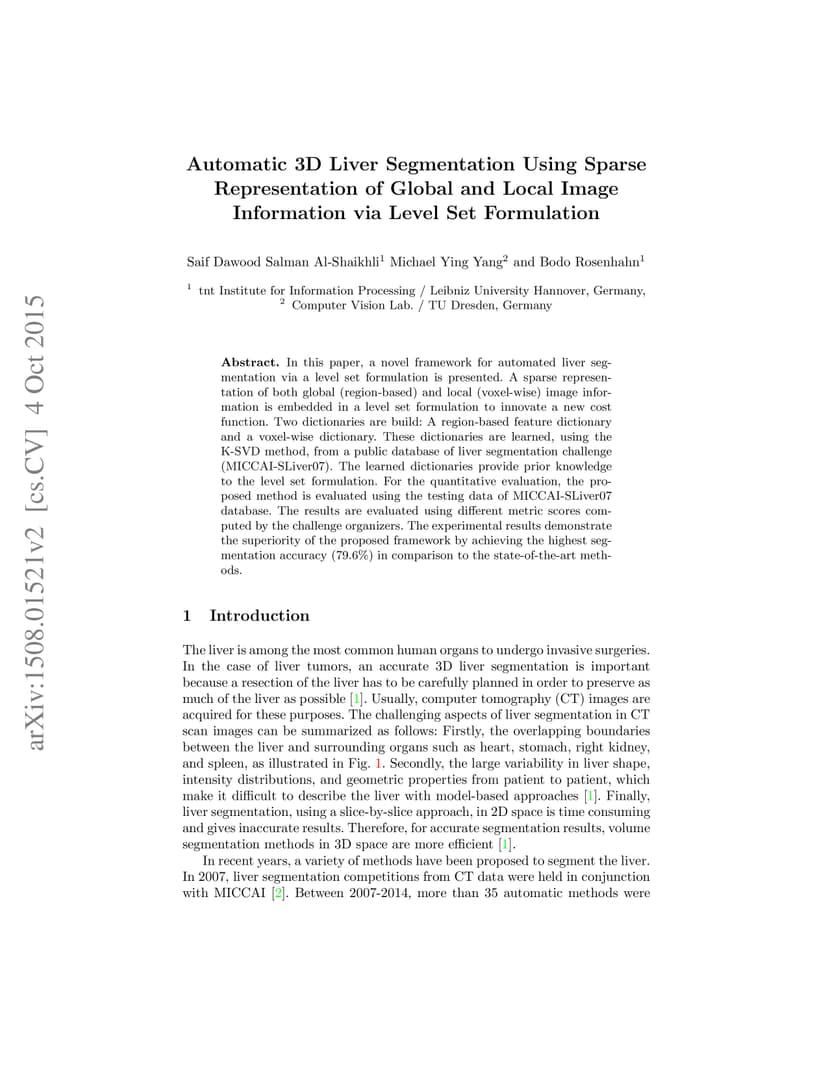 arXiv:1508.01521v2 [cs.CV] 4 Oct 2015

Automatic 3D Liver Segmentation Using Sparse Representation of Global and Local Image Information via Level Set Formulation

Saif Dawood Salman Al-Shaikhli$^1$ Michael Ying Yang$^2$ and Bodo Rosenhahn$^1$

$^1$ tnt Institute for Information Processing / Leibniz University Hannover, Germany, $^2$ Computer Vision Lab. / TU Dresden, Germany

Abstract. In this paper, a novel framework for automated liver segmentation via a level set formulation is presented. A sparse representation of both global (region-based) and local (voxel-wise) image information is embedded in a level set formulation to innovate a new cost function. Two dictionaries are build: A region-based feature dictionary and a voxel-wise dictionary. These dictionaries are learned, using the K-SVD method, from a public database of liver segmentation challenge (MICCAI-SLiver07). The learned dictionaries provide prior knowledge to the level set formulation. For the quantitative evaluation, the proposed method is evaluated using the testing data of MICCAI-SLiver07 database. The results are evaluated using different metric scores computed by the challenge organizers. The experimental results demonstrate the superiority of the proposed framework by achieving the highest segmentation accuracy (79.6%) in comparison to the state-of-the-art methods.

1 Introduction

The liver is among the most common human organs to undergo invasive surgeries. In the case of liver tumors, an accurate 3D liver segmentation is important because a resection of the liver has to be carefully planned in order to preserve as much of the liver as possible [1]. Usually, computer tomography (CT) images are acquired for these purposes. The challenging aspects of liver segmentation in CT scan images can be summarized as follows: Firstly, the overlapping boundaries between the liver and surrounding organs such as heart, stomach, right kidney, and spleen, as illustrated in Fig. 1. Secondly, the large variability in liver shape, intensity distributions, and geometric properties from patient to patient, which make it difficult to describe the liver with model-based approaches [1]. Finally, liver segmentation, using a slice-by-slice approach, in 2D space is time consuming and gives inaccurate results. Therefore, for accurate segmentation results, volume segmentation methods in 3D space are more efficient [1].

In recent years, a variety of methods have been proposed to segment the liver. In 2007, liver segmentation competitions from CT data were held in conjunction with MICCAI [2]. Between 2007-2014, more than 35 automatic methods were